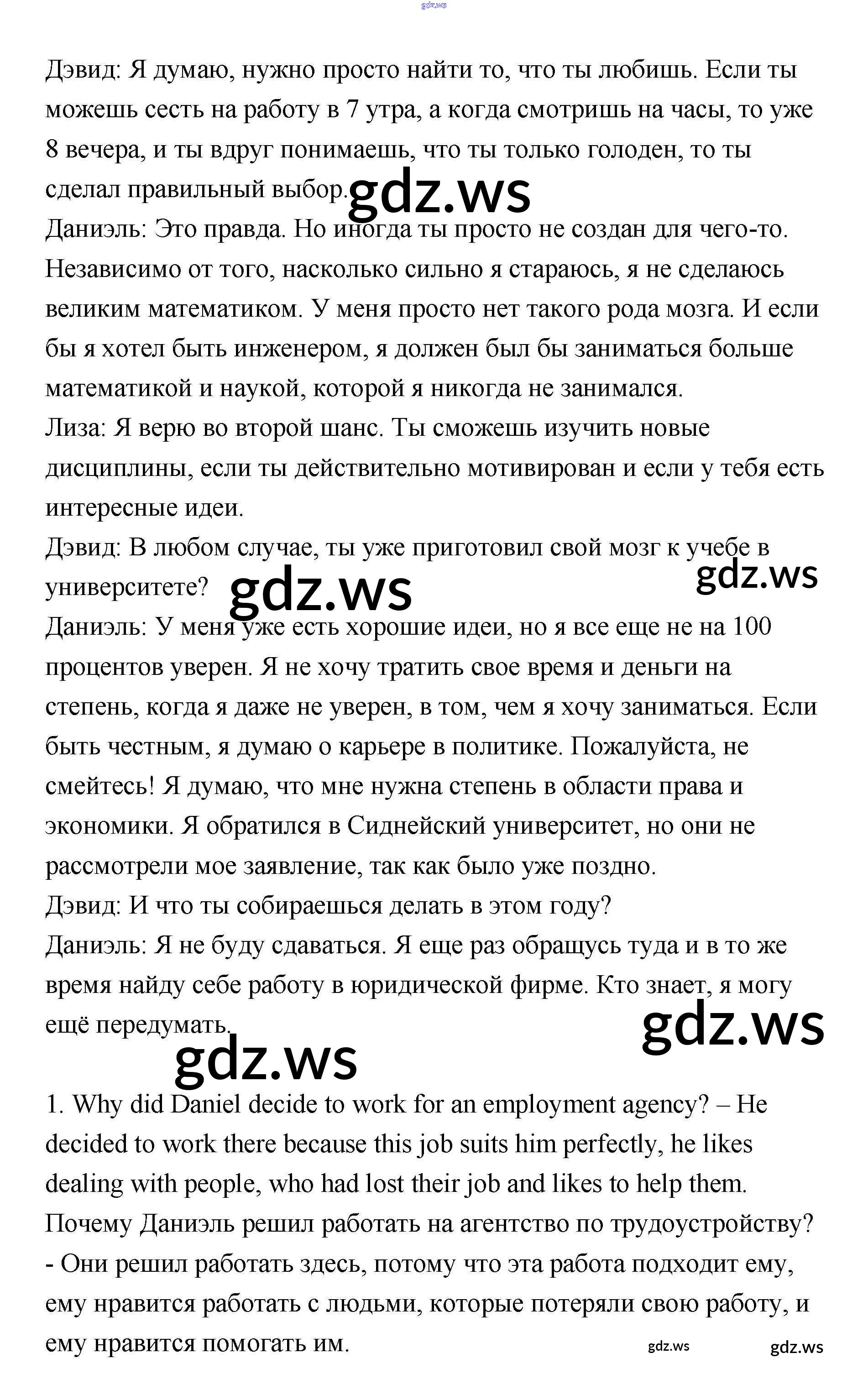 gdz.ws

Дэвид: Я думаю, нужно просто найти то, что ты любишь. Если ты можешь сесть на работу в 7 утра, а когда смотришь на часы, то уже 8 вечера, и ты вдруг понимаешь, что ты только голоден, то ты сделал правильный выбор.
gdz.ws
Даниэль: Это правда. Но иногда ты просто не создан для чего-то. Независимо от того, насколько сильно я стараюсь, я не сделаюсь великим математиком. У меня просто нет такого рода мозга. И если бы я хотел быть инженером, я должен был бы заниматься больше математикой и наукой, которой я никогда не занимался.
Лиза: Я верю во второй шанс. Ты сможешь изучить новые дисциплины, если ты действительно мотивирован и если у тебя есть интересные идеи.
Дэвид: В любом случае, ты уже приготовил свой мозг к учебе в университете?
gdz.ws
gdz.ws
Даниэль: У меня уже есть хорошие идеи, но я все еще не на 100 процентов уверен. Я не хочу тратить свое время и деньги на степень, когда я даже не уверен, в том, чем я хочу заниматься. Если быть честным, я думаю о карьере в политике. Пожалуйста, не смейтесь! Я думаю, что мне нужна степень в области права и экономики. Я обратился в Сиднейский университет, но они не рассмотрели мое заявление, так как было уже поздно.
Дэвид: И что ты собираешься делать в этом году?
Даниэль: Я не буду сдаваться. Я еще раз обращусь туда и в то же время найду себе работу в юридической фирме. Кто знает, я могу ещё передумать.
gdz.ws
gdz.ws

1. Why did Daniel decide to work for an employment agency? – He decided to work there because this job suits him perfectly, he likes dealing with people, who had lost their job and likes to help them.
Почему Даниэль решил работать на агентство по трудоустройству? - Они решил работать здесь, потому что эта работа подходит ему, ему нравится работать с людьми, которые потеряли свою работу, и ему нравится помогать им.
gdz.ws
gdz.ws